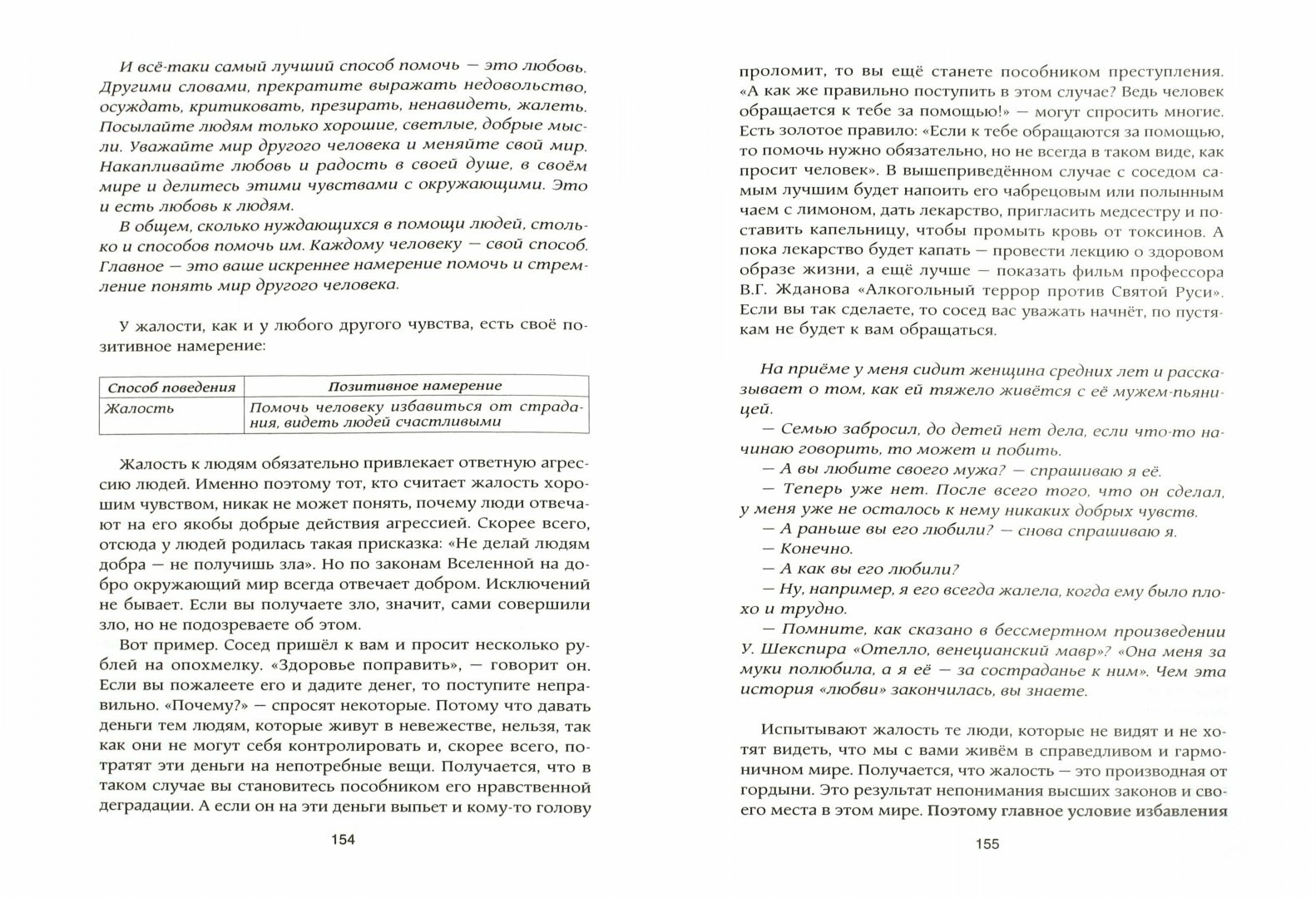 И всё-таки самый лучший способ помочь — это любовь. Другими словами, прекратите выражать недовольство, осуждать, критиковать, презирать, ненавидеть, жалеть. Посылайте людям только хорошие, светлые, добрые мысли. Уважайте мир другого человека и меняйте свой мир. Накапливайте любовь и радость в своей душе, в своём мире и делитесь этими чувствами с окружающими. Это и есть любовь к людям.

В общем, сколько нуждающихся в помощи людей, столько и способов помочь им. Каждому человеку — свой способ. Главное — это ваше искреннее намерение помочь и стремление понять мир другого человека.

У жалости, как и у любого другого чувства, есть своё позитивное намерение:

| Способ поведения | Позитивное намерение |
|---|---|
| Жалость | Помочь человеку избавиться от страдания, видеть людей счастливыми |

Жалость к людям обязательно привлекает ответную агрессию людей. Именно поэтому тот, кто считает жалость хорошим чувством, никак не может понять, почему люди отвечают на его якобы добрые действия агрессией. Скорее всего, отсюда у людей родилась такая присказка: «Не делай людям добра — не получишь зла». Но по законам Вселенной на добро окружающий мир всегда отвечает добром. Исключений не бывает. Если вы получаете зло, значит, сами совершили зло, но не подозреваете об этом.

Вот пример. Сосед пришёл к вам и просит несколько рублей на опохмелку. «Здоровье поправить», — говорит он. Если вы пожалеете его и дадите денег, то поступите неправильно. «Почему?» — спросят некоторые. Потому что давать деньги тем людям, которые живут в невежестве, нельзя, так как они не могут себя контролировать и, скорее всего, потратят эти деньги на непотребные вещи. Получается, что в таком случае вы становитесь пособником его нравственной деградации. А если он на эти деньги выпьет и кому-то голову

154

проломит, то вы ещё станете пособником преступления. «А как же правильно поступить в этом случае? Ведь человек обращается к тебе за помощью!» — могут спросить многие. Есть золотое правило: «Если к тебе обращаются за помощью, то помочь нужно обязательно, но не всегда в таком виде, как просит человек». В вышеприведённом случае с соседом самым лучшим будет напоить его чабрецовым или полынным чаем с лимоном, дать лекарство, пригласить медсестру и поставить капельницу, чтобы промыть кровь от токсинов. А пока лекарство будет капать — провести лекцию о здоровом образе жизни, а ещё лучше — показать фильм профессора В.Г. Жданова «Алкогольный террор против Святой Руси». Если вы так сделаете, то сосед вас уважать начнёт, по пустякам не будет к вам обращаться.

На приёме у меня сидит женщина средних лет и рассказывает о том, как ей тяжело живётся с её мужем-пьяницей.

— Семью забросил, до детей нет дела, если что-то начинаю говорить, то может и побить.

— А вы любите своего мужа? — спрашиваю я её.

— Теперь уже нет. После всего того, что он сделал, у меня уже не осталось к нему никаких добрых чувств.

— А раньше вы его любили? — снова спрашиваю я.

— Конечно.

— А как вы его любили?

— Ну, например, я его всегда жалела, когда ему было плохо и трудно.

— Помните, как сказано в бессмертном произведении У. Шекспира «Отелло, венецианский мавр»? «Она меня за муки полюбила, а я её — за состраданье к ним». Чем эта история «любви» закончилась, вы знаете.

Испытывают жалость те люди, которые не видят и не хотят видеть, что мы с вами живём в справедливом и гармоничном мире. Получается, что жалость — это производная от гордыни. Это результат непонимания высших законов и своего места в этом мире. Поэтому главное условие избавления

155